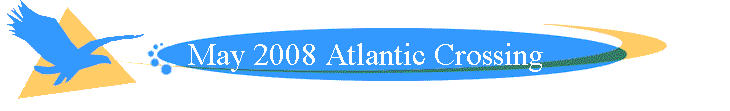 May 2008 Atlantic Crossing